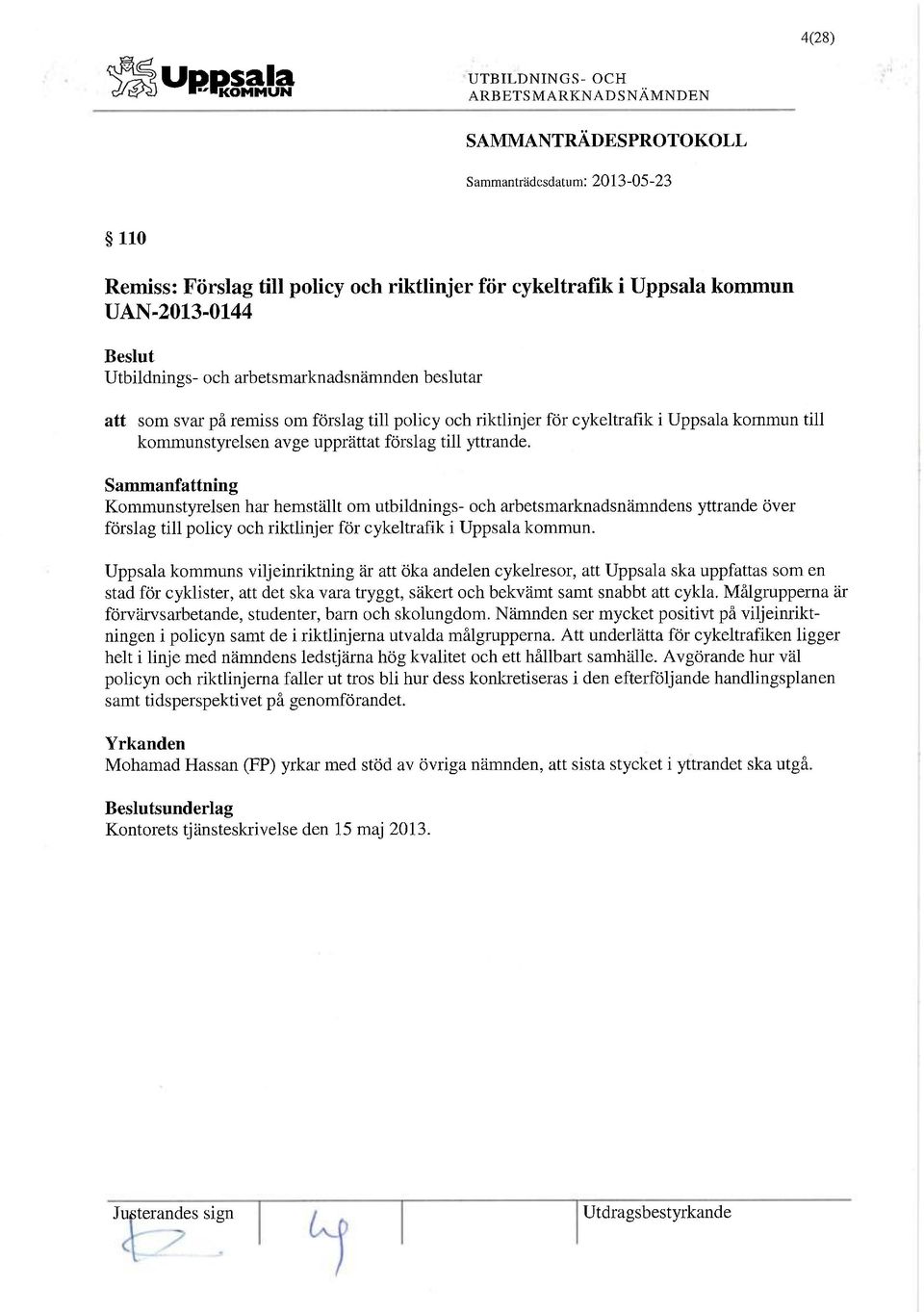 4(28)

Uppsala KOMMUN

UTBILDNINGS- OCH ARBETSMARKNADSNÄMNDEN

SAMMANTRÄDESPROTOKOLL

Sammanträdesdatum: 2013-05-23

§ 110

Remiss: Förslag till policy och riktlinjer för cykeltrafik i Uppsala kommun UAN-2013-0144

Beslut
Utbildnings- och arbetsmarknadsnämnden beslutar

att som svar på remiss om förslag till policy och riktlinjer för cykeltrafik i Uppsala kommun till kommunstyrelsen avge upprättat förslag till yttrande.

Sammanfattning
Kommunstyrelsen har hemställt om utbildnings- och arbetsmarknadsnämndens yttrande över förslag till policy och riktlinjer för cykeltrafik i Uppsala kommun.

Uppsala kommuns viljeinriktning är att öka andelen cykelresor, att Uppsala ska uppfattas som en stad för cyklister, att det ska vara tryggt, säkert och bekvämt samt snabbt att cykla. Målgrupperna är förvärvsarbetande, studenter, barn och skolungdom. Nämnden ser mycket positivt på viljeinriktningen i policyn samt de i riktlinjerna utvalda målgrupperna. Att underlätta för cykeltrafiken ligger helt i linje med nämndens ledstjärna hög kvalitet och ett hållbart samhälle. Avgörande hur väl policyn och riktlinjerna faller ut tros bli hur dess konkretiseras i den efterföljande handlingsplanen samt tidsperspektivet på genomförandet.

Yrkanden
Mohamad Hassan (FP) yrkar med stöd av övriga nämnden, att sista stycket i yttrandet ska utgå.

Beslutsunderlag
Kontorets tjänsteskrivelse den 15 maj 2013.

Justerandes sign

Utdragsbestyrkande